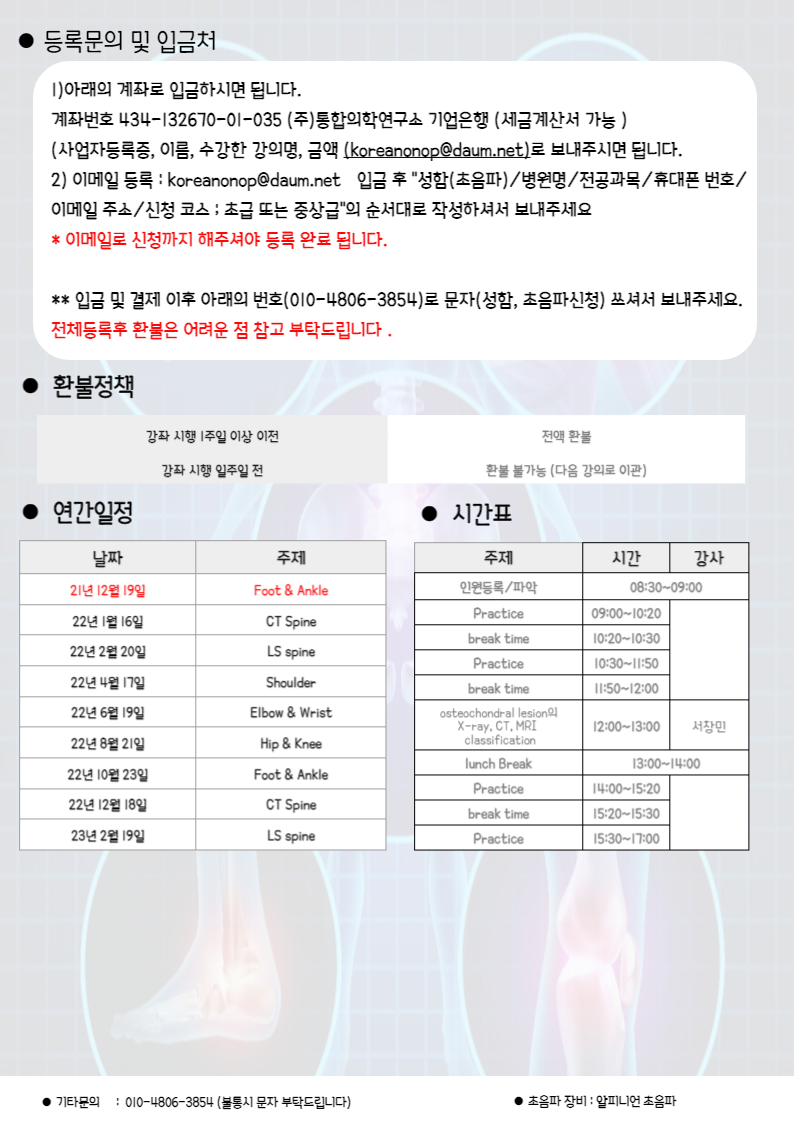 ● 등록문의 및 입금처

1)아래의 계좌로 입금하시면 됩니다.
계좌번호 434-132670-01-035 (주)통합의학연구소 기업은행 (세금계산서 가능 )
(사업자등록증, 이름, 수강한 강의명, 금액 (koreanonop@daum.net)로 보내주시면 됩니다.
2) 이메일 등록 : koreanonop@daum.net 입금 후 "성함(초음파)/병원명/전공과목/휴대폰 번호/이메일 주소/신청 코스 ; 초급 또는 중상급"의 순서대로 작성하셔서 보내주세요
* 이메일로 신청까지 해주셔야 등록 완료 됩니다.

** 입금 및 결제 이후 아래의 번호(010-4806-3854)로 문자(성함, 초음파신청) 쓰셔서 보내주세요.
전체등록후 환불은 어려운 점 참고 부탁드립니다 .

● 환불정책

| 강좌 시행 1주일 이상 이전 | 전액 환불 |
|---|---|
| 강좌 시행 일주일 전 | 환불 불가능 (다음 강의로 이관) |

● 연간일정

| 날짜 | 주제 |
|---|---|
| 21년 12월 19일 | Foot & Ankle |
| 22년 1월 16일 | CT Spine |
| 22년 2월 20일 | LS spine |
| 22년 4월 17일 | Shoulder |
| 22년 6월 19일 | Elbow & Wrist |
| 22년 8월 21일 | Hip & Knee |
| 22년 10월 23일 | Foot & Ankle |
| 22년 12월 18일 | CT Spine |
| 23년 2월 19일 | LS spine |

● 시간표

| 주제 | 시간 | 강사 |
|---|---|---|
| 인원등록/파악 | 08:30~09:00 | |
| Practice | 09:00~10:20 | |
| break time | 10:20~10:30 | |
| Practice | 10:30~11:50 | |
| break time | 11:50~12:00 | |
| osteochondral lesion의 X-ray, CT, MRI classification | 12:00~13:00 | 서창민 |
| lunch Break | 13:00~14:00 | |
| Practice | 14:00~15:20 | |
| break time | 15:20~15:30 | |
| Practice | 15:30~17:00 | |

● 기타문의 : 010-4806-3854 (불통시 문자 부탁드립니다)

● 초음파 장비 : 알피니언 초음파